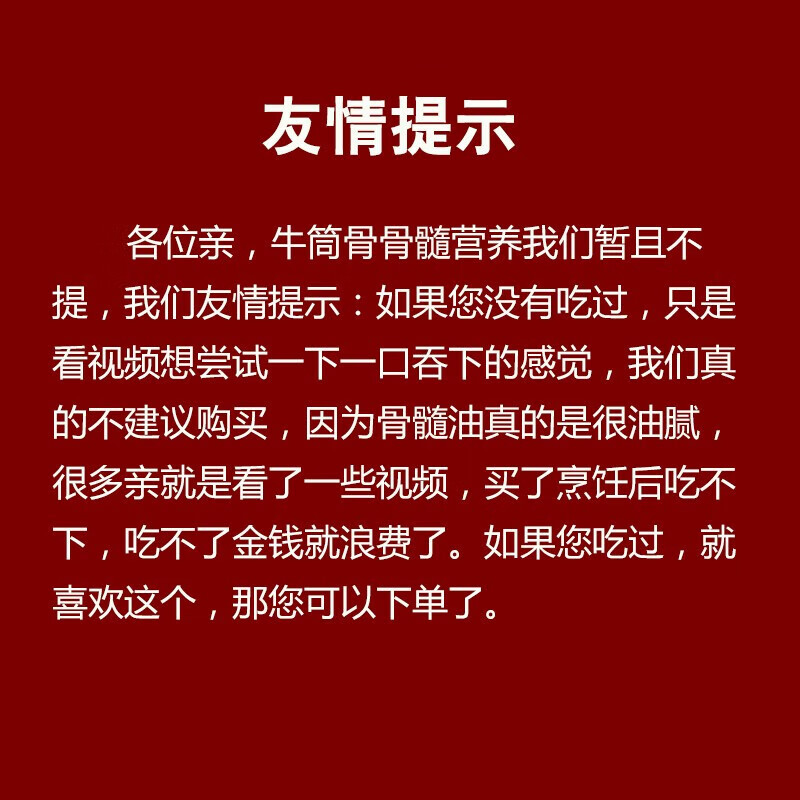 友情提示

各位亲，牛筒骨骨髓营养我们暂且不提，我们友情提示：如果您没有吃过，只是看视频想尝试一下一口吞下的感觉，我们真的不建议购买，因为骨髓油真的是很油腻，很多亲就是看了一些视频，买了烹饪后吃不下，吃不了金钱就浪费了。如果您吃过，就喜欢这个，那您可以下单了。